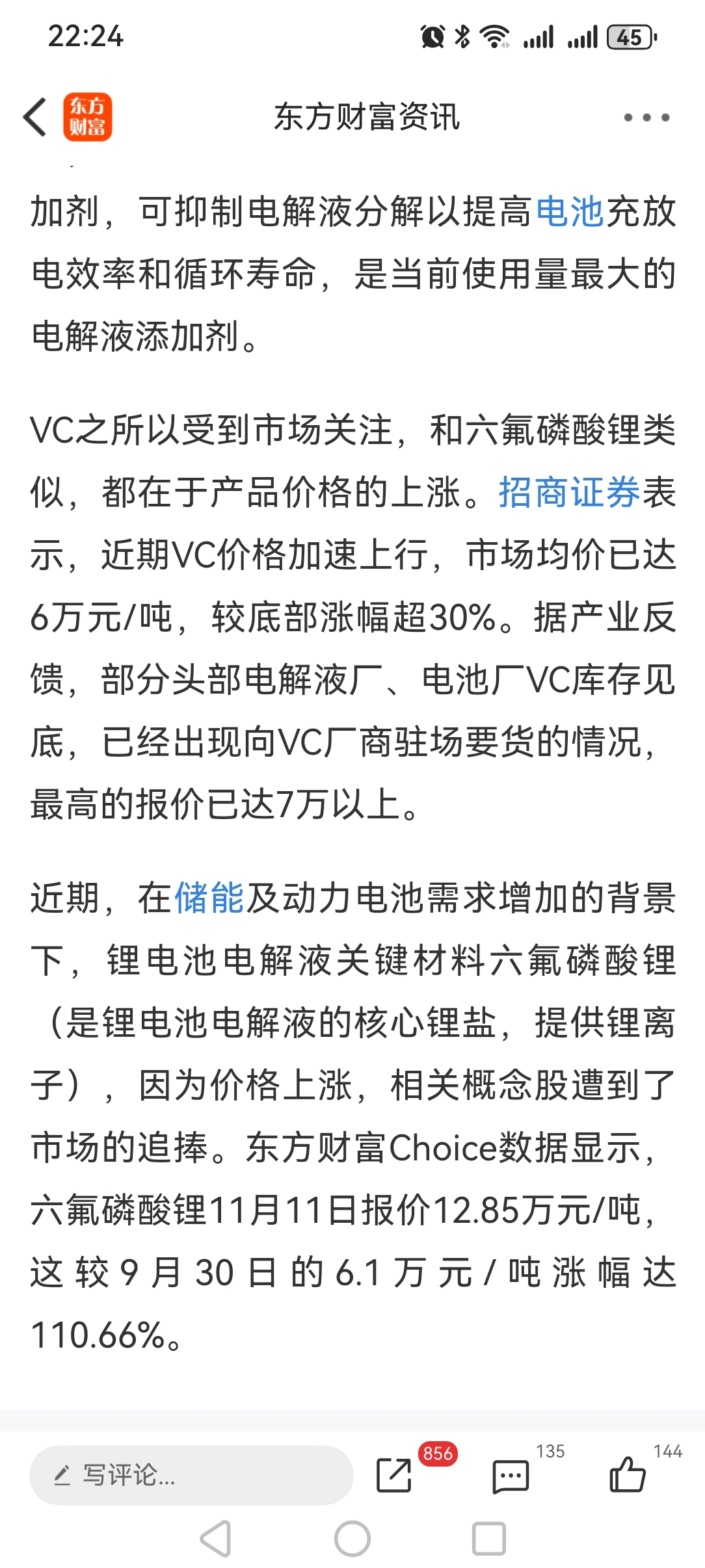 22:24

45

东方财富

东方财富资讯

加剂，可抑制电解液分解以提高电池充放电效率和循环寿命，是当前使用量最大的电解液添加剂。

VC之所以受到市场关注，和六氟磷酸锂类似，都在于产品价格的上涨。招商证券表示，近期VC价格加速上行，市场均价已达6万元/吨，较底部涨幅超30%。据产业反馈，部分头部电解液厂、电池厂VC库存见底，已经出现向VC厂商驻场要货的情况，最高的报价已达7万以上。

近期，在储能及动力电池需求增加的背景下，锂电池电解液关键材料六氟磷酸锂（是锂电池电解液的核心锂盐，提供锂离子），因为价格上涨，相关概念股遭到了市场的追捧。东方财富Choice数据显示，六氟磷酸锂11月11日报价12.85万元/吨，这较9月30日的6.1万元/吨涨幅达110.66%。

写评论...

856

135

144